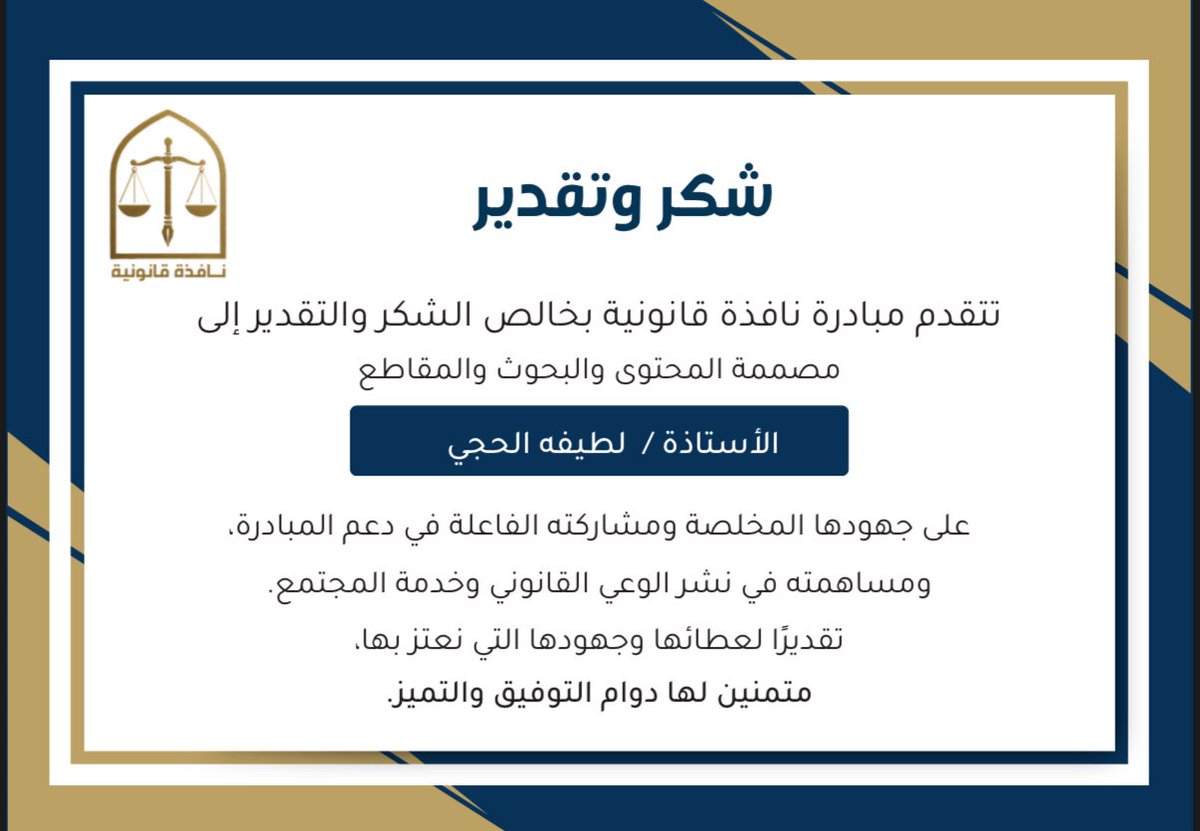 نافذة قانونية

شكر وتقدير

تتقدم مبادرة نافذة قانونية بخالص الشكر والتقدير إلى
مصممة المحتوى والبحوث والمقاطع

الأستاذة / لطيفه الحجي

على جهودها المخلصة ومشاركته الفاعلة في دعم المبادرة،
ومساهمته في نشر الوعي القانوني وخدمة المجتمع.
تقديرًا لعطائها وجهودها التي نعتز بها،
متمنين لها دوام التوفيق والتميز.